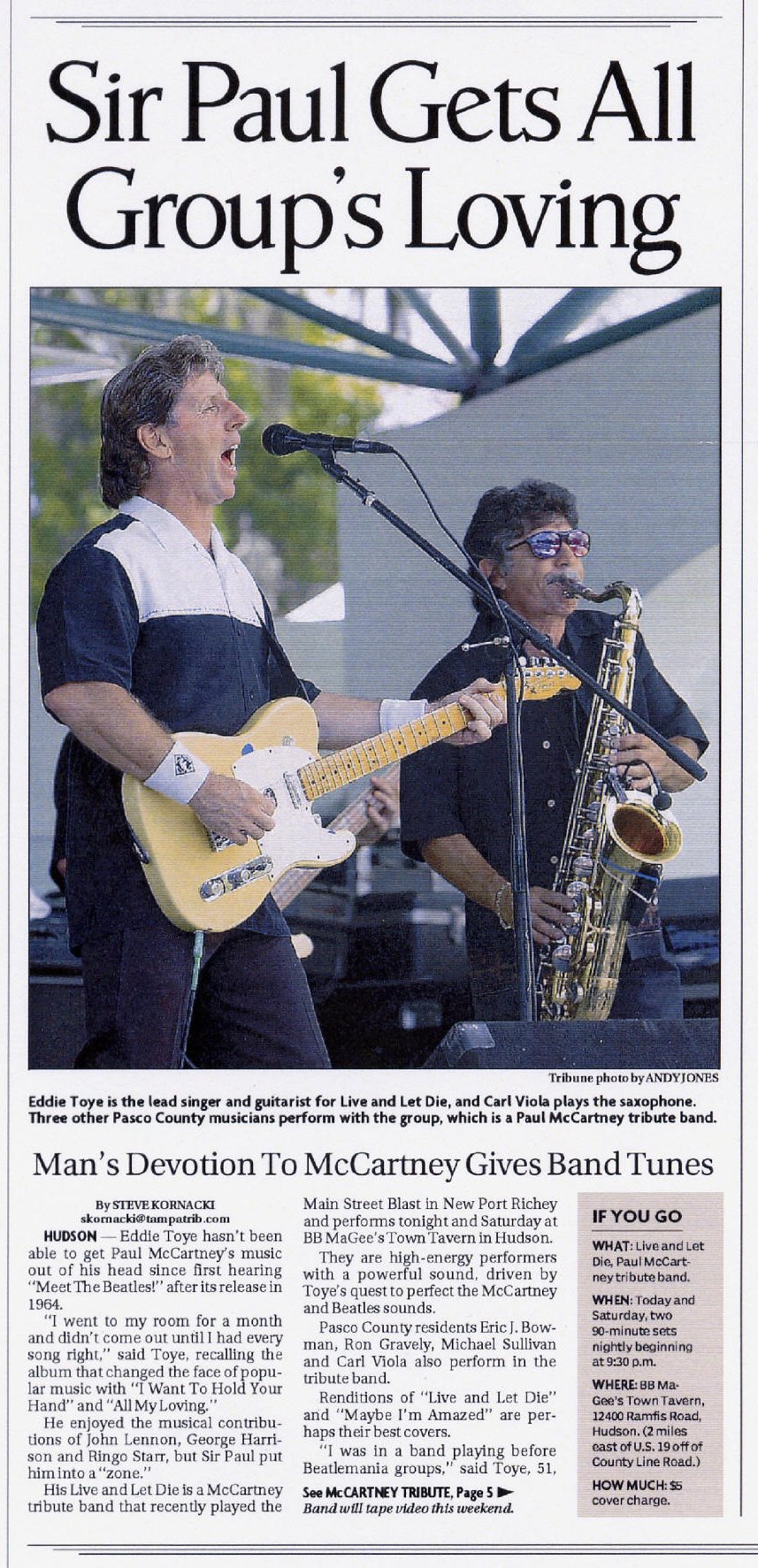 Sir Paul Gets All Group's Loving

Tribune photo by ANDY JONES

Eddie Toye is the lead singer and guitarist for Live and Let Die, and Carl Viola plays the saxophone. Three other Pasco County musicians perform with the group, which is a Paul McCartney tribute band.

Man's Devotion To McCartney Gives Band Tunes

By STEVE KORNACKI
skornacki@tampatrib.com

HUDSON — Eddie Toye hasn't been able to get Paul McCartney's music out of his head since first hearing "Meet The Beatles!" after its release in 1964.

"I went to my room for a month and didn't come out until I had every song right," said Toye, recalling the album that changed the face of popular music with "I Want To Hold Your Hand" and "All My Loving."

He enjoyed the musical contributions of John Lennon, George Harrison and Ringo Starr, but Sir Paul put him into a "zone."

His Live and Let Die is a McCartney tribute band that recently played the Main Street Blast in New Port Richey and performs tonight and Saturday at BB MaGee's Town Tavern in Hudson.

They are high-energy performers with a powerful sound, driven by Toye's quest to perfect the McCartney and Beatles sounds.

Pasco County residents Eric J. Bowman, Ron Gravely, Michael Sullivan and Carl Viola also perform in the tribute band.

Renditions of "Live and Let Die" and "Maybe I'm Amazed" are perhaps their best covers.

"I was in a band playing before Beatlemania groups," said Toye, 51,

See McCARTNEY TRIBUTE, Page 5 ►
Band will tape video this weekend.

IF YOU GO

WHAT: Live and Let Die, Paul McCartney tribute band.

WHEN: Today and Saturday, two 90-minute sets nightly beginning at 9:30 p.m.

WHERE: BB MaGee's Town Tavern, 12400 Ramfis Road, Hudson. (2 miles east of U.S. 19 off of County Line Road.)

HOW MUCH: $5 cover charge.